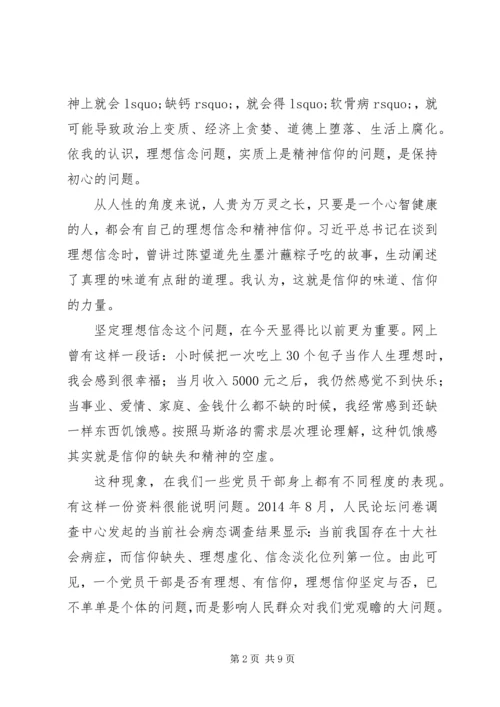 神上就会 lsquo;缺钙 rsquo;，就会得 lsquo;软骨病 rsquo;，就可能导致政治上变质、经济上贪婪、道德上堕落、生活上腐化。依我的认识，理想信念问题，实质上是精神信仰的问题，是保持初心的问题。

从人性的角度来说，人贵为万灵之长，只要是一个心智健康的人，都会有自己的理想信念和精神信仰。习近平总书记在谈到理想信念时，曾讲过陈望道先生墨汁蘸粽子吃的故事，生动阐述了真理的味道有点甜的道理。我认为，这就是信仰的味道、信仰的力量。

坚定理想信念这个问题，在今天显得比以前更为重要。网上曾有这样一段话：小时候把一次吃上 30 个包子当作人生理想时，我会感到很幸福；当月收入 5000 元之后，我仍然感觉不到快乐；当事业、爱情、家庭、金钱什么都不缺的时候，我经常感到还缺一样东西饥饿感。按照马斯洛的需求层次理论理解，这种饥饿感其实就是信仰的缺失和精神的空虚。

这种现象，在我们一些党员干部身上都有不同程度的表现。有这样一份资料很能说明问题。2014 年 8 月，人民论坛问卷调查中心发起的当前社会病态调查结果显示：当前我国存在十大社会病症，而信仰缺失、理想虚化、信念淡化位列第一位。由此可见，一个党员干部是否有理想、有信仰，理想信仰坚定与否，已不单单是个体的问题，而是影响人民群众对我们党观瞻的大问题。

第 2 页 共 9 页